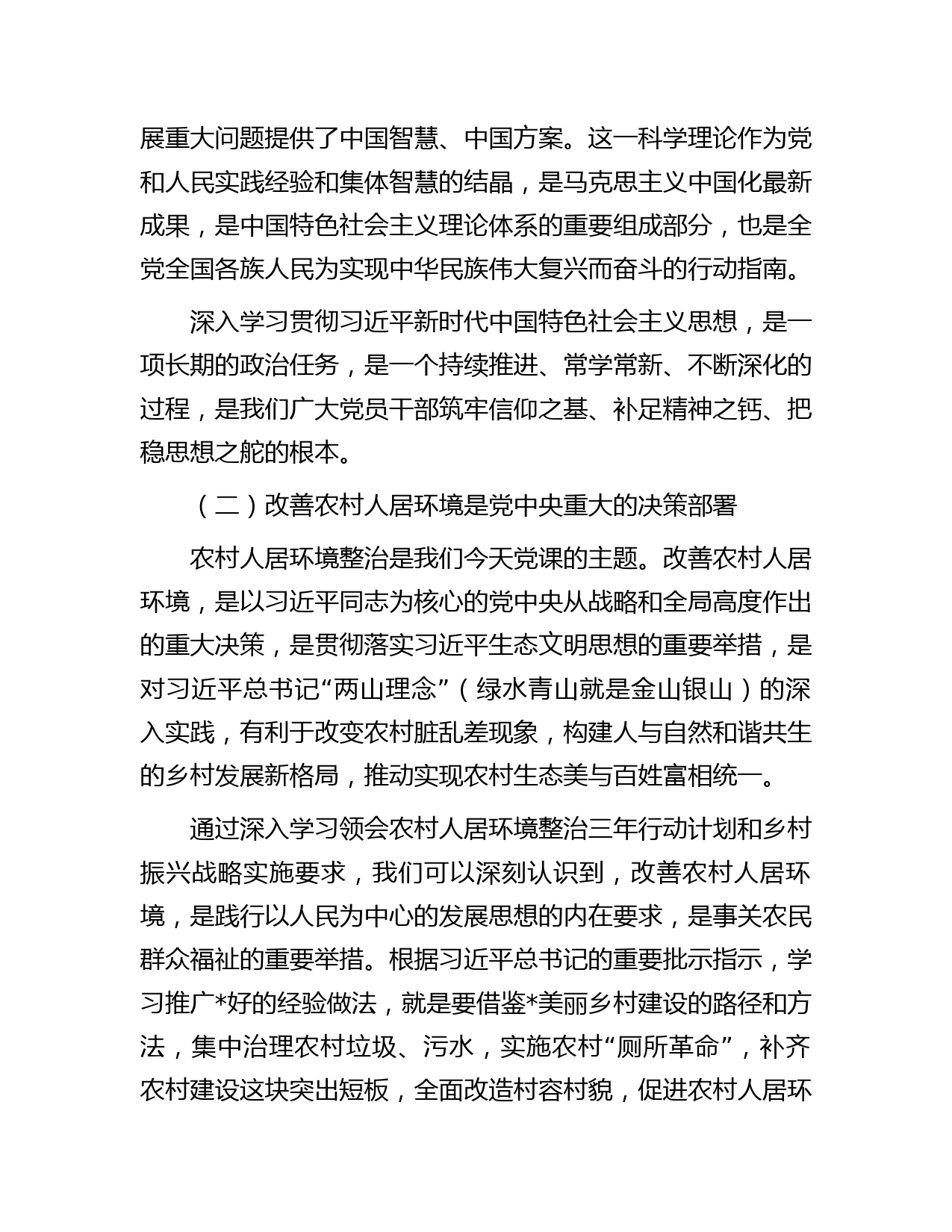 展重大问题提供了中国智慧、中国方案。这一科学理论作为党和人民实践经验和集体智慧的结晶，是马克思主义中国化最新成果，是中国特色社会主义理论体系的重要组成部分，也是全党全国各族人民为实现中华民族伟大复兴而奋斗的行动指南。

深入学习贯彻习近平新时代中国特色社会主义思想，是一项长期的政治任务，是一个持续推进、常学常新、不断深化的过程，是我们广大党员干部筑牢信仰之基、补足精神之钙、把稳思想之舵的根本。

（二）改善农村人居环境是党中央重大的决策部署

农村人居环境整治是我们今天党课的主题。改善农村人居环境，是以习近平同志为核心的党中央从战略和全局高度作出的重大决策，是贯彻落实习近平生态文明思想的重要举措，是对习近平总书记“两山理念”（绿水青山就是金山银山）的深入实践，有利于改变农村脏乱差现象，构建人与自然和谐共生的乡村发展新格局，推动实现农村生态美与百姓富相统一。

通过深入学习领会农村人居环境整治三年行动计划和乡村振兴战略实施要求，我们可以深刻认识到，改善农村人居环境，是践行以人民为中心的发展思想的内在要求，是事关农民群众福祉的重要举措。根据习近平总书记的重要批示指示，学习推广*好的经验做法，就是要借鉴*美丽乡村建设的路径和方法，集中治理农村垃圾、污水，实施农村“厕所革命”，补齐农村建设这块突出短板，全面改造村容村貌，促进农村人居环